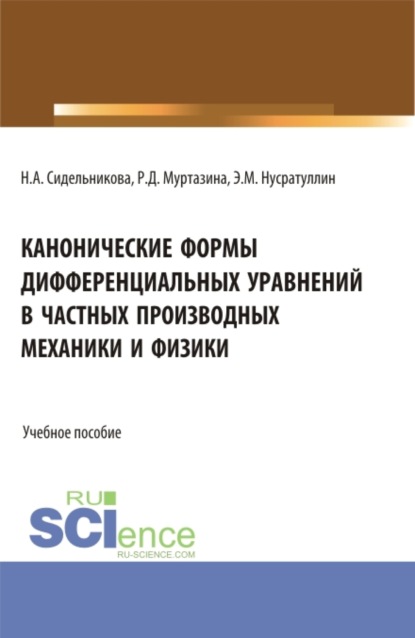 Н.А. Сидельникова, Р.Д. Муртазина, Э.М. Нусратуллин

КАНОНИЧЕСКИЕ ФОРМЫ ДИФФЕРЕНЦИАЛЬНЫХ УРАВНЕНИЙ В ЧАСТНЫХ ПРОИЗВОДНЫХ МЕХАНИКИ И ФИЗИКИ

Учебное пособие

RU SCIence RU-SCIENCE.COM